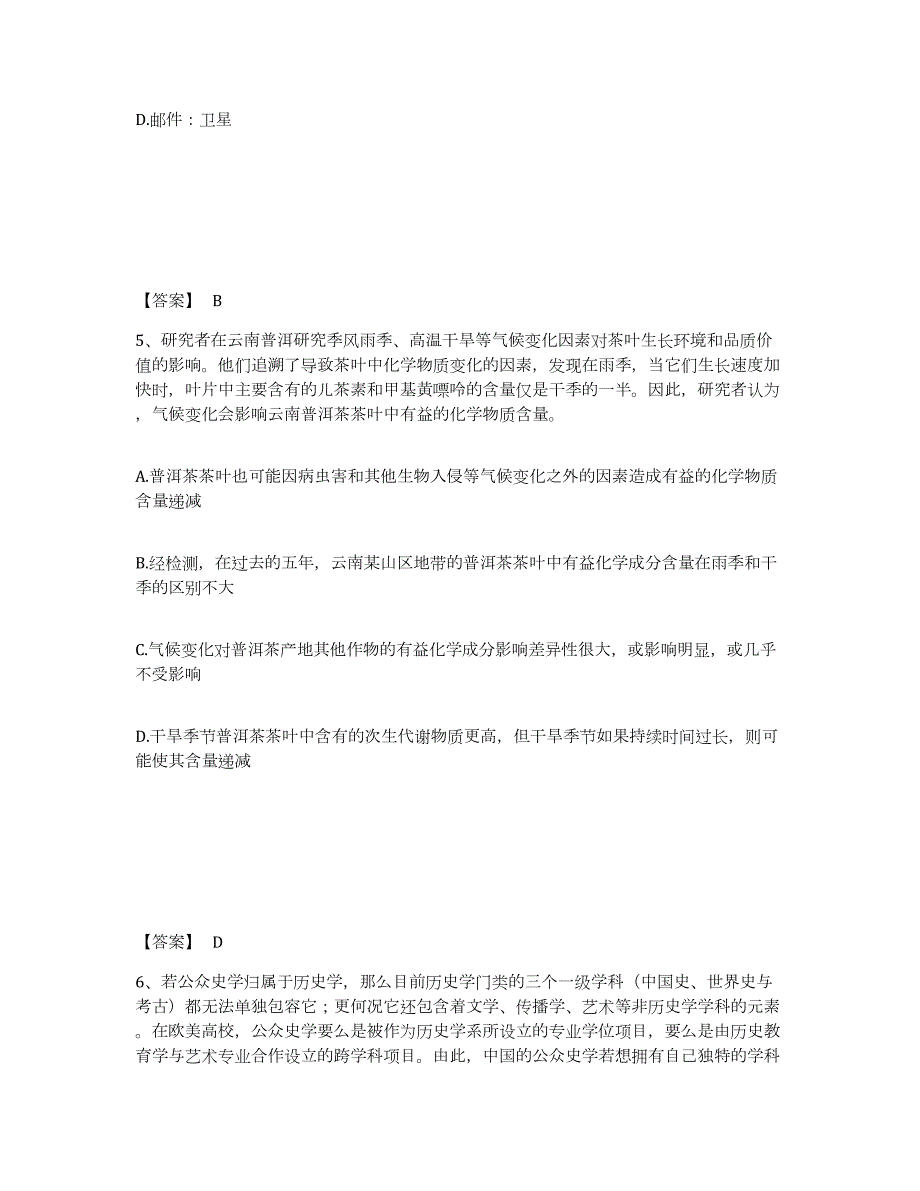 D.邮件：卫星

【答案】 B

5、研究者在云南普洱研究季风雨季、高温干旱等气候变化因素对茶叶生长环境和品质价值的影响。他们追溯了导致茶叶中化学物质变化的因素，发现在雨季，当它们生长速度加快时，叶片中主要含有的儿茶素和甲基黄嘌呤的含量仅是干季的一半。因此，研究者认为，气候变化会影响云南普洱茶茶叶中有益的化学物质含量。

A.普洱茶茶叶也可能因病虫害和其他生物入侵等气候变化之外的因素造成有益的化学物质含量递减

B.经检测，在过去的五年，云南某山区地带的普洱茶茶叶中有益化学成分含量在雨季和干季的区别不大

C.气候变化对普洱茶产地其他作物的有益化学成分影响差异性很大，或影响明显，或几乎不受影响

D.干旱季节普洱茶茶叶中含有的次生代谢物质更高，但干旱季节如果持续时间过长，则可能使其含量递减

【答案】 D

6、若公众史学归属于历史学，那么目前历史学门类的三个一级学科（中国史、世界史与考古）都无法单独包容它；更何况它还包含着文学、传播学、艺术等非历史学学科的元素。在欧美高校，公众史学要么是被作为历史学系所设立的专业学位项目，要么是由历史教育学与艺术专业合作设立的跨学科项目。由此，中国的公众史学若想拥有自己独特的学科